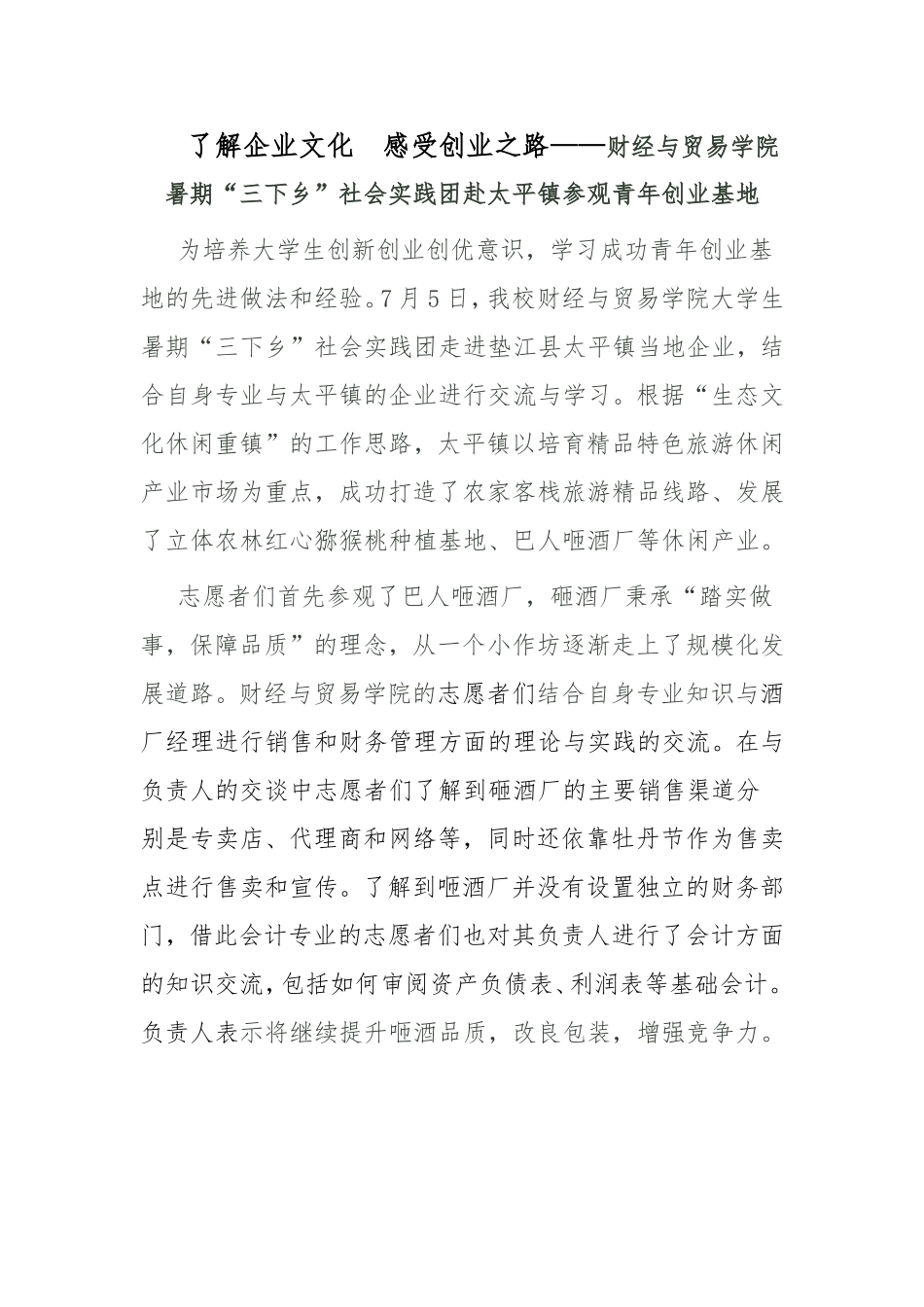 了解企业文化　感受创业之路——财经与贸易学院暑期“三下乡”社会实践团赴太平镇参观青年创业基地

为培养大学生创新创业创优意识，学习成功青年创业基地的先进做法和经验。7月5日，我校财经与贸易学院大学生暑期“三下乡”社会实践团走进垫江县太平镇当地企业，结合自身专业与太平镇的企业进行交流与学习。根据“生态文化休闲重镇”的工作思路，太平镇以培育精品特色旅游休闲产业市场为重点，成功打造了农家客栈旅游精品线路、发展了立体农林红心猕猴桃种植基地、巴人咂酒厂等休闲产业。

志愿者们首先参观了巴人咂酒厂，砸酒厂秉承“踏实做事，保障品质”的理念，从一个小作坊逐渐走上了规模化发展道路。财经与贸易学院的志愿者们结合自身专业知识与酒厂经理进行销售和财务管理方面的理论与实践的交流。在与负责人的交谈中志愿者们了解到砸酒厂的主要销售渠道分别是专卖店、代理商和网络等，同时还依靠牡丹节作为售卖点进行售卖和宣传。了解到咂酒厂并没有设置独立的财务部门，借此会计专业的志愿者们也对其负责人进行了会计方面的知识交流，包括如何审阅资产负债表、利润表等基础会计。负责人表示将继续提升咂酒品质，改良包装，增强竞争力。